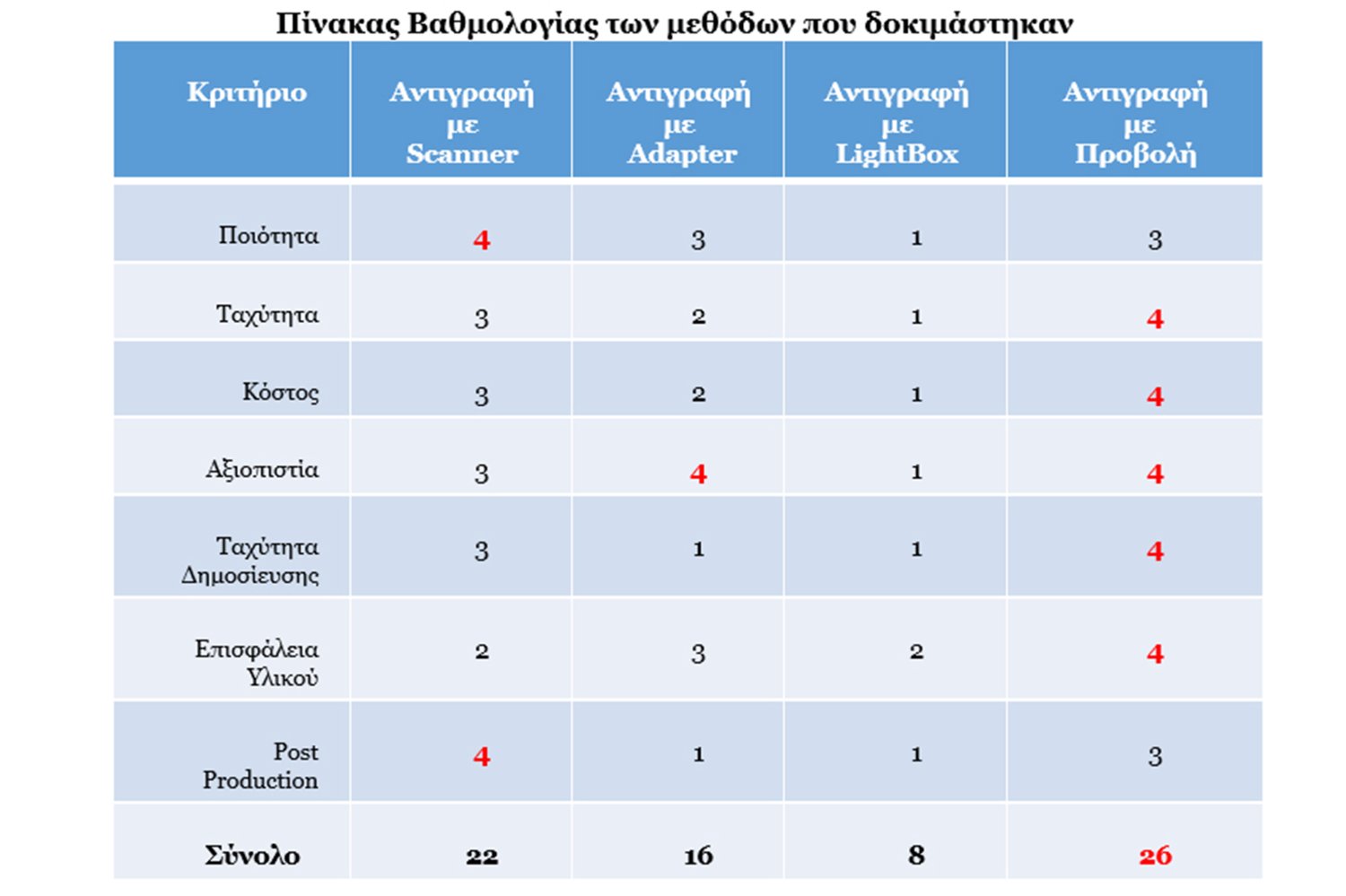 Πίνακας Βαθμολογίας των μεθόδων που δοκιμάστηκαν

| Κριτήριο | Αντιγραφή με Scanner | Αντιγραφή με Adapter | Αντιγραφή με LightBox | Αντιγραφή με Προβολή |
|---|---|---|---|---|
| Ποιότητα | 4 | 3 | 1 | 3 |
| Ταχύτητα | 3 | 2 | 1 | 4 |
| Κόστος | 3 | 2 | 1 | 4 |
| Αξιοπιστία | 3 | 4 | 1 | 4 |
| Ταχύτητα Δημοσίευσης | 3 | 1 | 1 | 4 |
| Επισφάλεια Υλικού | 2 | 3 | 2 | 4 |
| Post Production | 4 | 1 | 1 | 3 |
| Σύνολο | 22 | 16 | 8 | 26 |